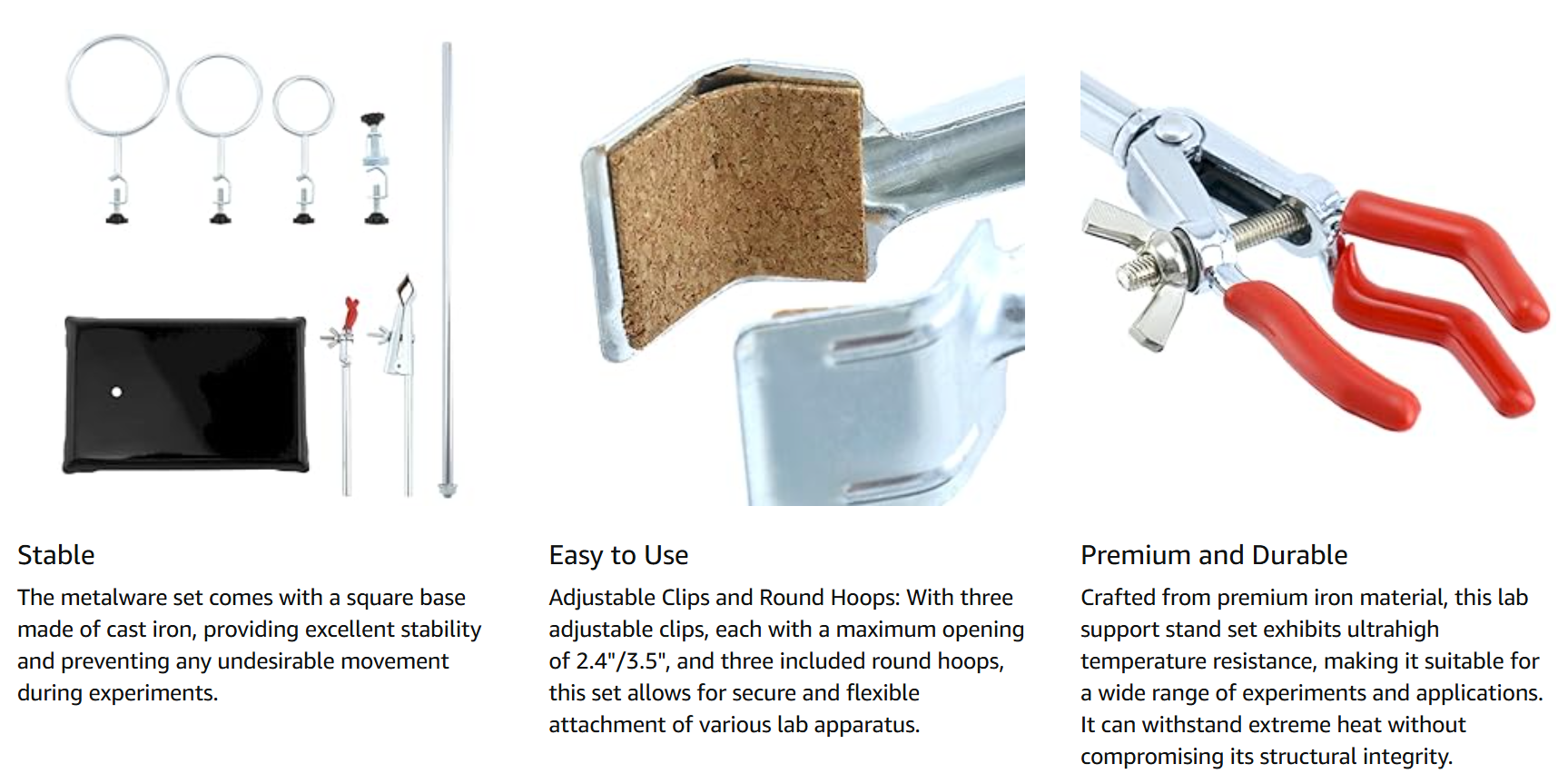 Stable

The metalware set comes with a square base made of cast iron, providing excellent stability and preventing any undesirable movement during experiments.

Easy to Use

Adjustable Clips and Round Hoops: With three adjustable clips, each with a maximum opening of 2.4"/3.5", and three included round hoops, this set allows for secure and flexible attachment of various lab apparatus.

Premium and Durable

Crafted from premium iron material, this lab support stand set exhibits ultrahigh temperature resistance, making it suitable for a wide range of experiments and applications. It can withstand extreme heat without compromising its structural integrity.